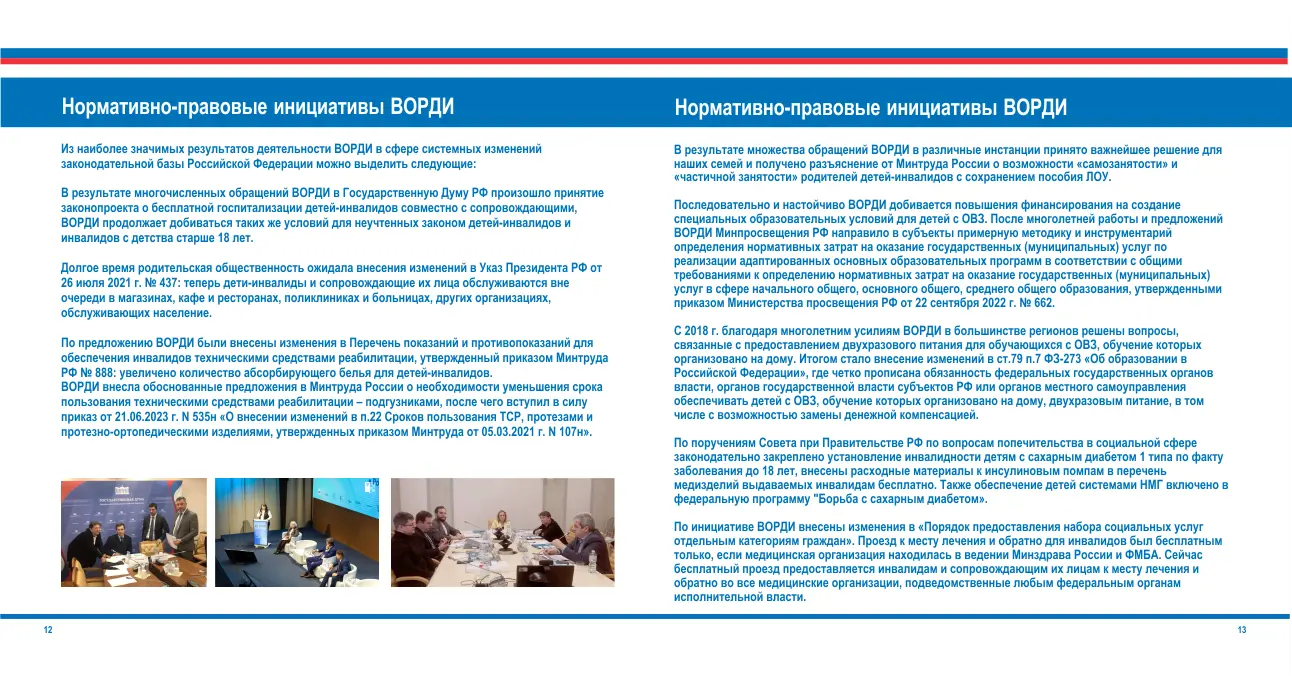 Нормативно-правовые инициативы ВОРДИ

Из наиболее значимых результатов деятельности ВОРДИ в сфере системных изменений законодательной базы Российской Федерации можно выделить следующие:

В результате многочисленных обращений ВОРДИ в Государственную Думу РФ произошло принятие законопроекта о бесплатной госпитализации детей-инвалидов совместно с сопровождающими, ВОРДИ продолжает добиваться таких же условий для неучтенных законом детей-инвалидов и инвалидов с детства старше 18 лет.

Долгое время родительская общественность ожидала внесения изменений в Указ Президента РФ от 26 июля 2021 г. № 437: теперь дети-инвалиды и сопровождающие их лица обслуживаются вне очереди в магазинах, кафе и ресторанах, поликлиниках и больницах, других организациях, обслуживающих население.

По предложению ВОРДИ были внесены изменения в Перечень показаний и противопоказаний для обеспечения инвалидов техническими средствами реабилитации, утвержденный приказом Минтруда РФ № 888: увеличено количество абсорбирующего белья для детей-инвалидов.
ВОРДИ внесла обоснованные предложения в Минтруда России о необходимости уменьшения срока пользования техническими средствами реабилитации – подгузниками, после чего вступил в силу приказ от 21.06.2023 г. N 535н «О внесении изменений в п.22 Сроков пользования ТСР, протезами и протезно-ортопедическими изделиями, утвержденных приказом Минтруда от 05.03.2021 г. N 107н».

12

Нормативно-правовые инициативы ВОРДИ

В результате множества обращений ВОРДИ в различные инстанции принято важнейшее решение для наших семей и получено разъяснение от Минтруда России о возможности «самозанятости» и «частичной занятости» родителей детей-инвалидов с сохранением пособия ЛОУ.

Последовательно и настойчиво ВОРДИ добивается повышения финансирования на создание специальных образовательных условий для детей с ОВЗ. После многолетней работы и предложений ВОРДИ Минпросвещения РФ направило в субъекты примерную методику и инструментарий определения нормативных затрат на оказание государственных (муниципальных) услуг по реализации адаптированных основных образовательных программ в соответствии с общими требованиями к определению нормативных затрат на оказание государственных (муниципальных) услуг в сфере начального общего, основного общего, среднего общего образования, утвержденными приказом Министерства просвещения РФ от 22 сентября 2022 г. № 662.

С 2018 г. благодаря многолетним усилиям ВОРДИ в большинстве регионов решены вопросы, связанные с предоставлением двухразового питания для обучающихся с ОВЗ, обучение которых организовано на дому. Итогом стало внесение изменений в ст.79 п.7 ФЗ-273 «Об образовании в Российской Федерации», где четко прописана обязанность федеральных государственных органов власти, органов государственной власти субъектов РФ или органов местного самоуправления обеспечивать детей с ОВЗ, обучение которых организовано на дому, двухразовым питание, в том числе с возможностью замены денежной компенсацией.

По поручениям Совета при Правительстве РФ по вопросам попечительства в социальной сфере законодательно закреплено установление инвалидности детям с сахарным диабетом 1 типа по факту заболевания до 18 лет, внесены расходные материалы к инсулиновым помпам в перечень медизделий выдаваемых инвалидам бесплатно. Также обеспечение детей системами НМГ включено в федеральную программу "Борьба с сахарным диабетом».

По инициативе ВОРДИ внесены изменения в «Порядок предоставления набора социальных услуг отдельным категориям граждан». Проезд к месту лечения и обратно для инвалидов был бесплатным только, если медицинская организация находилась в ведении Минздрава России и ФМБА. Сейчас бесплатный проезд предоставляется инвалидам и сопровождающим их лицам к месту лечения и обратно во все медицинские организации, подведомственные любым федеральным органам исполнительной власти.

13